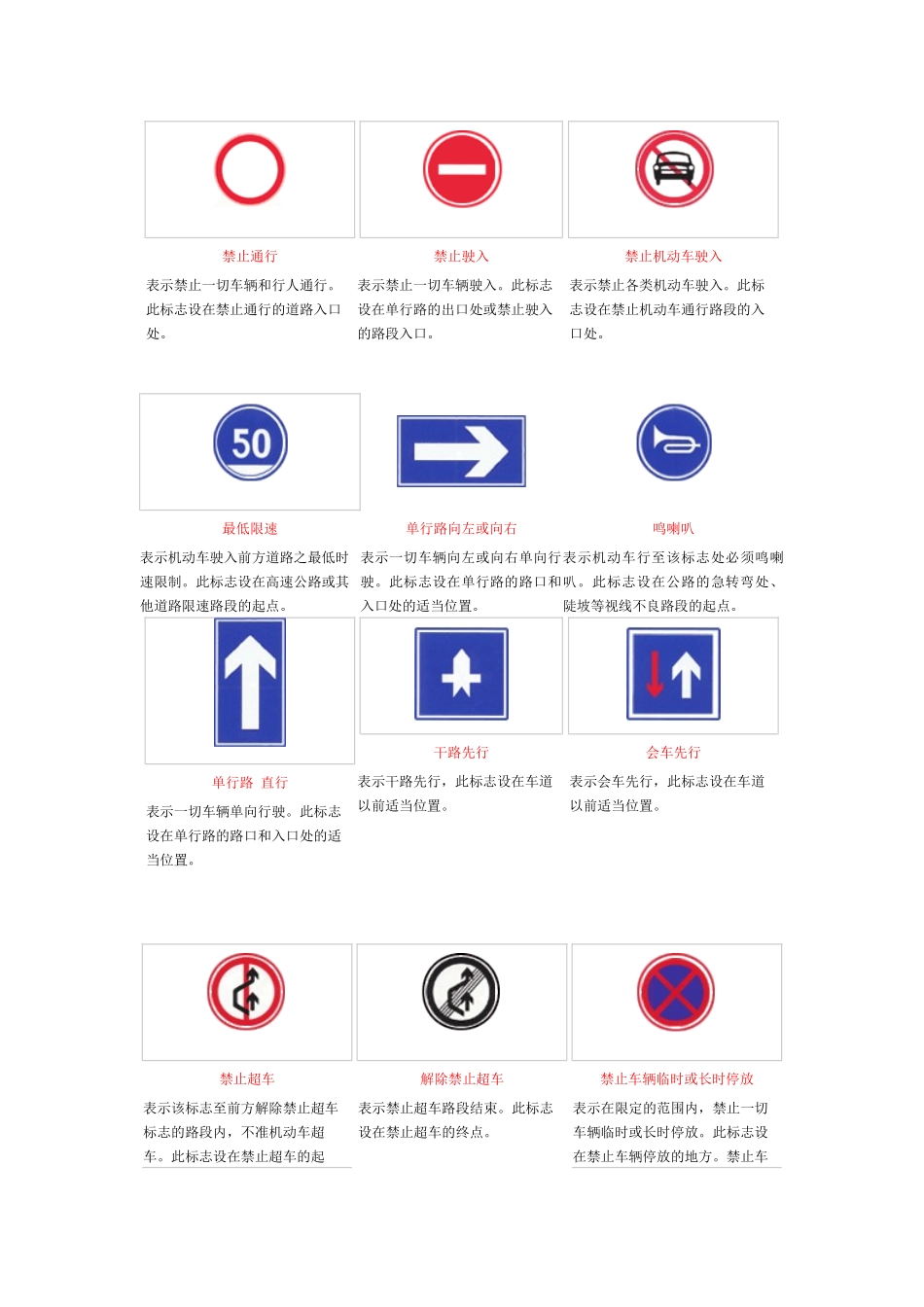 禁止通行

表示禁止一切车辆和行人通行。此标志设在禁止通行的道路入口处。

禁止驶入

表示禁止一切车辆驶入。此标志设在单行路的出口处或禁止驶入的路段入口。

禁止机动车驶入

表示禁止各类机动车驶入。此标志设在禁止机动车通行路段的入口处。

50

最低限速

表示机动车驶入前方道路之最低时速限制。此标志设在高速公路或其他道路限速路段的起点。

单行路向左或向右

表示一切车辆向左或向右单向行驶。此标志设在单行路的路口和入口处的适当位置。

鸣喇叭

表示机动车行至该标志处必须鸣喇叭。此标志设在公路的急转弯处、陡坡等视线不良路段的起点。

单行路 直行

表示一切车辆单向行驶。此标志设在单行路的路口和入口处的适当位置。

干路先行

表示干路先行，此标志设在车道以前适当位置。

会车先行

表示会车先行，此标志设在车道以前适当位置。

禁止超车

表示该标志至前方解除禁止超车标志的路段内，不准机动车超车。此标志设在禁止超车的起

解除禁止超车

表示禁止超车路段结束。此标志设在禁止超车的终点。

禁止车辆临时或长时停放

表示在限定的范围内，禁止一切车辆临时或长时停放。此标志设在禁止车辆停放的地方。禁止车